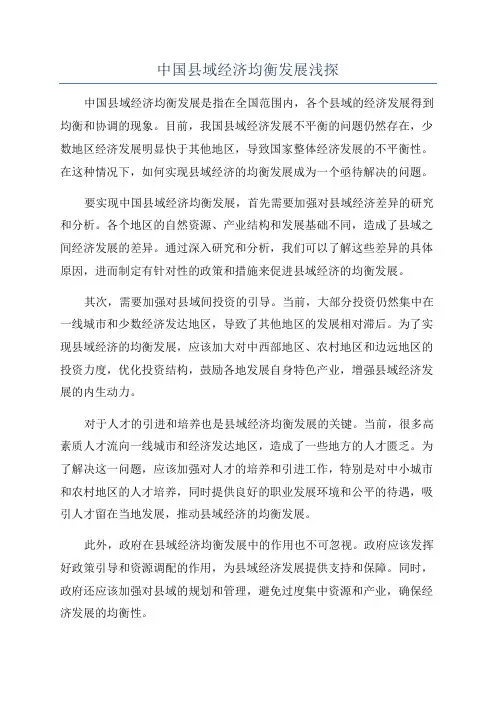 中国县域经济均衡发展浅探

中国县域经济均衡发展是指在全国范围内，各个县域的经济发展得到均衡和协调的现象。目前，我国县域经济发展不平衡的问题仍然存在，少数地区经济发展明显快于其他地区，导致国家整体经济发展的不平衡性。在这种情况下，如何实现县域经济的均衡发展成为一个亟待解决的问题。

要实现中国县域经济均衡发展，首先需要加强对县域经济差异的研究和分析。各个地区的自然资源、产业结构和发展基础不同，造成了县域之间经济发展的差异。通过深入研究和分析，我们可以了解这些差异的具体原因，进而制定有针对性的政策和措施来促进县域经济的均衡发展。

其次，需要加强对县域间投资的引导。当前，大部分投资仍然集中在一线城市和少数经济发达地区，导致了其他地区的发展相对滞后。为了实现县域经济的均衡发展，应该加大对中西部地区、农村地区和边远地区的投资力度，优化投资结构，鼓励各地发展自身特色产业，增强县域经济发展的内生动力。

对于人才的引进和培养也是县域经济均衡发展的关键。当前，很多高素质人才流向一线城市和经济发达地区，造成了一些地方的人才匮乏。为了解决这一问题，应该加强对人才的培养和引进工作，特别是对中小城市和农村地区的人才培养，同时提供良好的职业发展环境和公平的待遇，吸引人才留在当地发展，推动县域经济的均衡发展。

此外，政府在县域经济均衡发展中的作用也不可忽视。政府应该发挥好政策引导和资源调配的作用，为县域经济发展提供支持和保障。同时，政府还应该加强对县域的规划和管理，避免过度集中资源和产业，确保经济发展的均衡性。